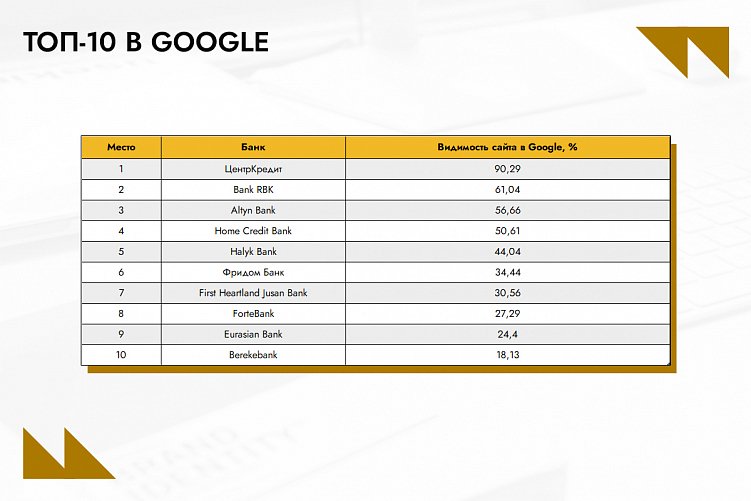 ТОП-10 В GOOGLE

| Место | Банк | Видимость сайта в Google, % |
|---|---|---|
| 1 | ЦентрКредит | 90,29 |
| 2 | Bank RBK | 61,04 |
| 3 | Altyn Bank | 56,66 |
| 4 | Home Credit Bank | 50,61 |
| 5 | Halyk Bank | 44,04 |
| 6 | Фридом Банк | 34,44 |
| 7 | First Heartland Jusan Bank | 30,56 |
| 8 | ForteBank | 27,29 |
| 9 | Eurasian Bank | 24,4 |
| 10 | Berekebank | 18,13 |